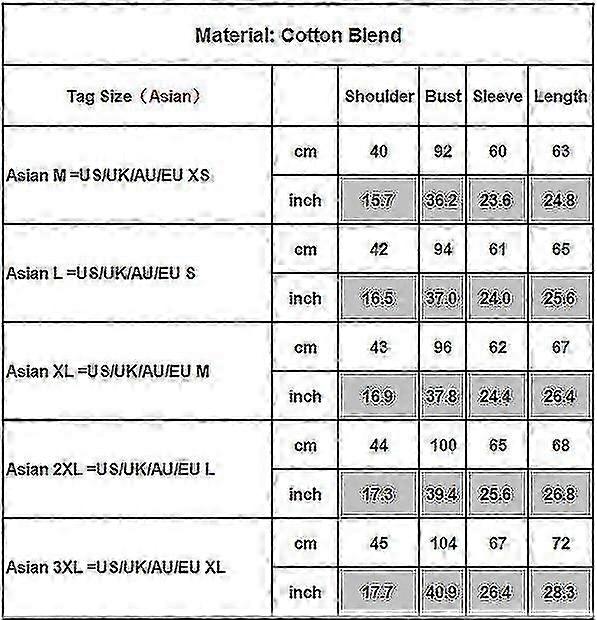 Material: Cotton Blend

| Tag Size（Asian） | | Shoulder | Bust | Sleeve | Length |
|---|---|---|---|---|---|
| Asian M =US/UK/AU/EU XS | cm | 40 | 92 | 60 | 63 |
| | inch | 15.7 | 36.2 | 23.6 | 24.8 |
| Asian L =US/UK/AU/EU S | cm | 42 | 94 | 61 | 65 |
| | inch | 16.5 | 37.0 | 24.0 | 25.6 |
| Asian XL =US/UK/AU/EU M | cm | 43 | 96 | 62 | 67 |
| | inch | 16.9 | 37.8 | 24.4 | 26.4 |
| Asian 2XL =US/UK/AU/EU L | cm | 44 | 100 | 65 | 68 |
| | inch | 17.3 | 39.4 | 25.6 | 26.8 |
| Asian 3XL =US/UK/AU/EU XL | cm | 45 | 104 | 67 | 72 |
| | inch | 17.7 | 40.9 | 26.4 | 28.3 |